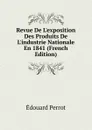 Revue De L'exposition Des Produits De L'industrie Nationale En 1841 (French Edition)

Édouard Perrot